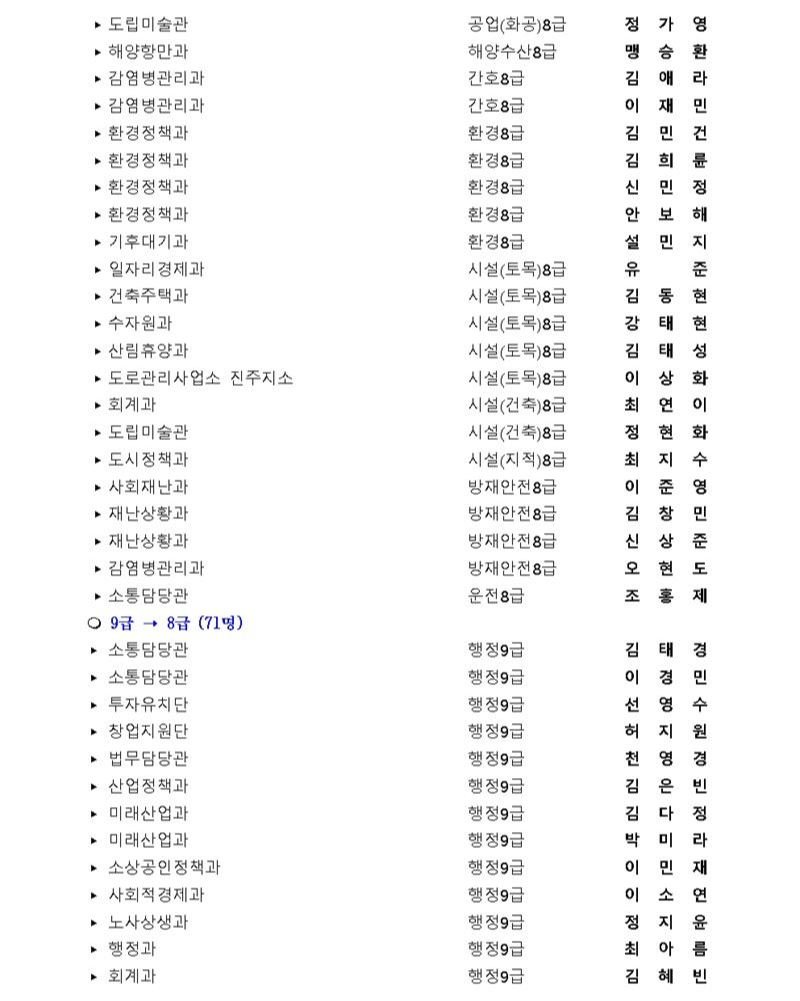 ▸ 도립미술관 공업(화공)8급 정 가 영
▸ 해양항만과 해양수산8급 맹 승 환
▸ 감염병관리과 간호8급 김 애 라
▸ 감염병관리과 간호8급 이 재 민
▸ 환경정책과 환경8급 김 민 건
▸ 환경정책과 환경8급 김 희 륜
▸ 환경정책과 환경8급 신 민 정
▸ 환경정책과 환경8급 안 보 해
▸ 기후대기과 환경8급 설 민 지
▸ 일자리경제과 시설(토목)8급 유 준
▸ 건축주택과 시설(토목)8급 김 동 현
▸ 수자원과 시설(토목)8급 강 태 현
▸ 산림휴양과 시설(토목)8급 김 태 성
▸ 도로관리사업소 진주지소 시설(토목)8급 이 상 화
▸ 회계과 시설(건축)8급 최 연 이
▸ 도립미술관 시설(건축)8급 정 현 화
▸ 도시정책과 시설(지적)8급 최 지 수
▸ 사회재난과 방재안전8급 이 준 영
▸ 재난상황과 방재안전8급 김 창 민
▸ 재난상황과 방재안전8급 신 상 준
▸ 감염병관리과 방재안전8급 오 현 도
▸ 소통담당관 운전8급 조 홍 제

○ 9급 → 8급 (71명)
▸ 소통담당관 행정9급 김 태 경
▸ 소통담당관 행정9급 이 경 민
▸ 투자유치단 행정9급 선 영 수
▸ 창업지원단 행정9급 허 지 원
▸ 법무담당관 행정9급 천 영 경
▸ 산업정책과 행정9급 김 은 빈
▸ 미래산업과 행정9급 김 다 정
▸ 미래산업과 행정9급 박 미 라
▸ 소상공인정책과 행정9급 이 민 재
▸ 사회적경제과 행정9급 이 소 연
▸ 노사상생과 행정9급 정 지 윤
▸ 행정과 행정9급 최 아 름
▸ 회계과 행정9급 김 혜 빈